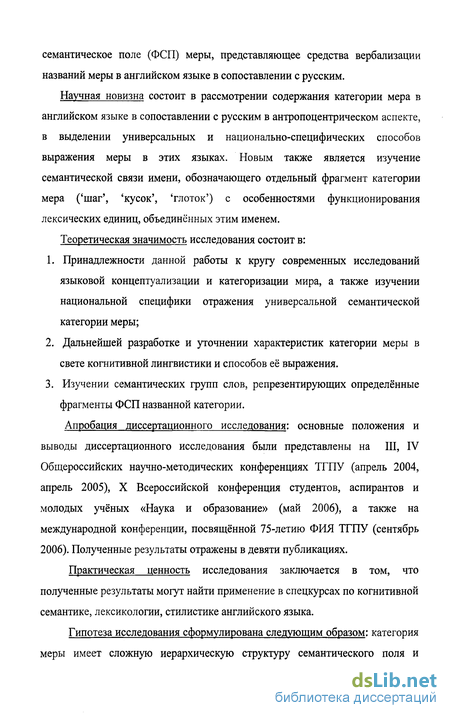 семантическое поле (ФСП) меры, представляющее средства вербализации названий меры в английском языке в сопоставлении с русским.

Научная новизна состоит в рассмотрении содержания категории мера в английском языке в сопоставлении с русским в антропоцентрическом аспекте, в выделении универсальных и национально-специфических способов выражения меры в этих языках. Новым также является изучение семантической связи имени, обозначающего отдельный фрагмент категории мера ('шаг', 'кусок', 'глоток') с особенностями функционирования лексических единиц, объединённых этим именем.

Теоретическая значимость исследования состоит в:

1. Принадлежности данной работы к кругу современных исследований языковой концептуализации и категоризации мира, а также изучении национальной специфики отражения универсальной семантической категории меры;
2. Дальнейшей разработке и уточнении характеристик категории меры в свете когнитивной лингвистики и способов её выражения.
3. Изучении семантических групп слов, репрезентирующих определённые фрагменты ФСП названной категории.

Апробация диссертационного исследования: основные положения и выводы диссертационного исследования были представлены на III, IV Общероссийских научно-методических конференциях ТГПУ (апрель 2004, апрель 2005), X Всероссийской конференция студентов, аспирантов и молодых учёных «Наука и образование» (май 2006), а также на международной конференции, посвящённой 75-летию ФИЯ ТГПУ (сентябрь 2006). Полученные результаты отражены в девяти публикациях.

Практическая ценность исследования заключается в том, что полученные результаты могут найти применение в спецкурсах по когнитивной семантике, лексикологии, стилистике английского языка.

Гипотеза исследования сформулирована следующим образом: категория меры имеет сложную иерархическую структуру семантического поля и

dsLib.net
библиотека диссертаций